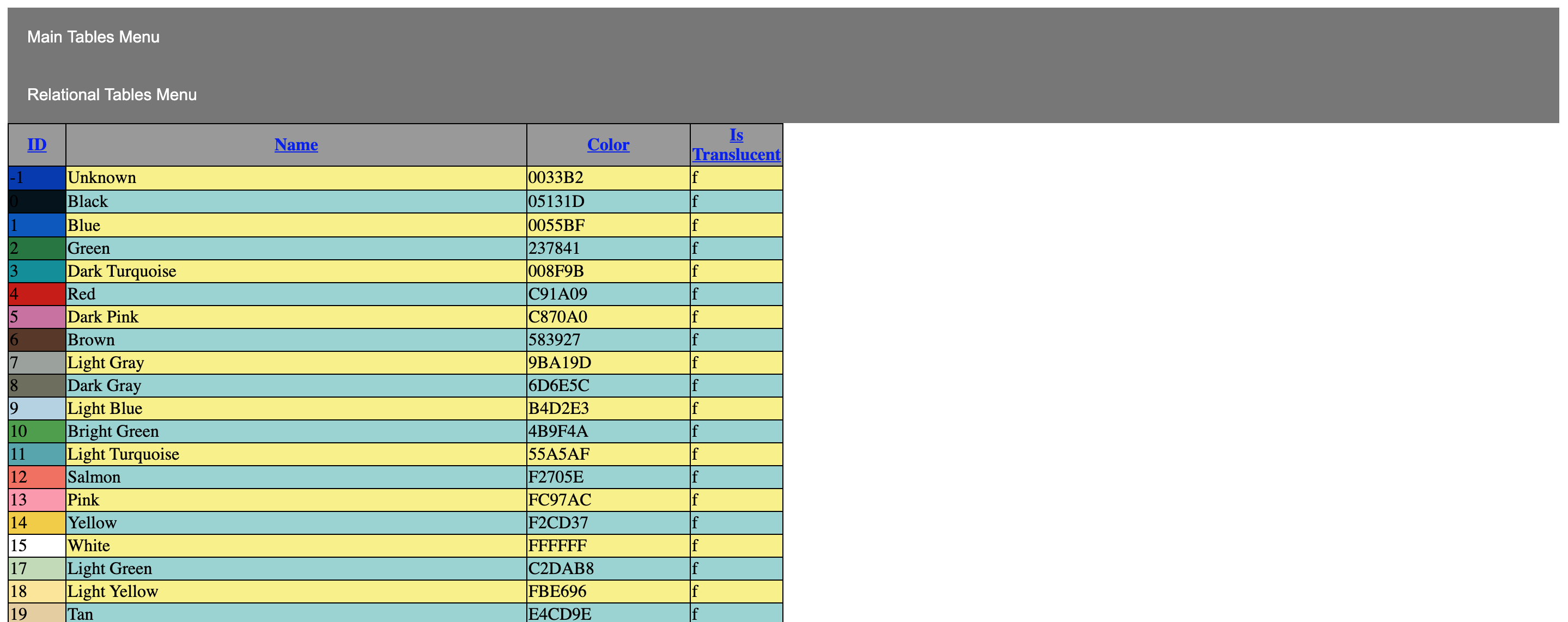 Main Tables Menu

Relational Tables Menu

| ID | Name | Color | Is Translucent |
|---|---|---|---|
| -1 | Unknown | 0033B2 | f |
| 0 | Black | 05131D | f |
| 1 | Blue | 0055BF | f |
| 2 | Green | 237841 | f |
| 3 | Dark Turquoise | 008F9B | f |
| 4 | Red | C91A09 | f |
| 5 | Dark Pink | C870A0 | f |
| 6 | Brown | 583927 | f |
| 7 | Light Gray | 9BA19D | f |
| 8 | Dark Gray | 6D6E5C | f |
| 9 | Light Blue | B4D2E3 | f |
| 10 | Bright Green | 4B9F4A | f |
| 11 | Light Turquoise | 55A5AF | f |
| 12 | Salmon | F2705E | f |
| 13 | Pink | FC97AC | f |
| 14 | Yellow | F2CD37 | f |
| 15 | White | FFFFFF | f |
| 17 | Light Green | C2DAB8 | f |
| 18 | Light Yellow | FBE696 | f |
| 19 | Tan | E4CD9E | f |